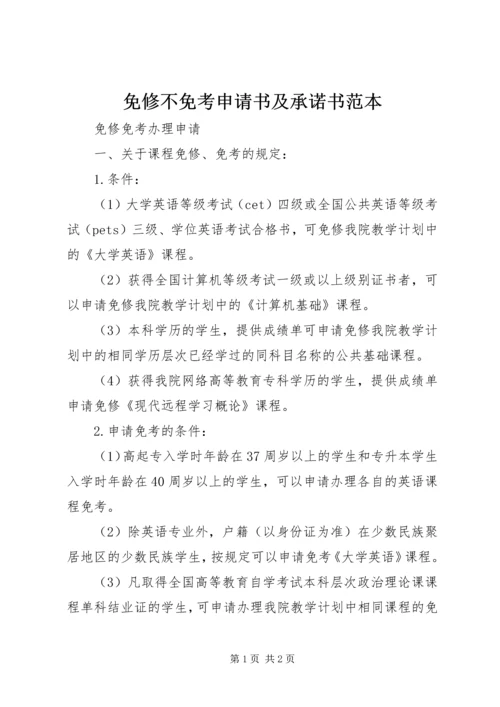 免修不免考申请书及承诺书范本

免修免考办理申请

一、关于课程免修、免考的规定：

1.条件：

（1）大学英语等级考试（cet）四级或全国公共英语等级考试（pets）三级、学位英语考试合格书，可免修我院教学计划中的《大学英语》课程。

（2）获得全国计算机等级考试一级或以上级别证书者，可以申请免修我院教学计划中的《计算机基础》课程。

（3）本科学历的学生，提供成绩单可申请免修我院教学计划中的相同学历层次已经学过的同科目名称的公共基础课程。

（4）获得我院网络高等教育专科学历的学生，提供成绩单申请免修《现代远程学习概论》课程。

2.申请免考的条件：

（1）高起专入学时年龄在37周岁以上的学生和专升本学生入学时年龄在40周岁以上的学生，可以申请办理各自的英语课程免考。

（2）除英语专业外，户籍（以身份证为准）在少数民族聚居地区的少数民族学生，按规定可以申请免考《大学英语》课程。

（3）凡取得全国高等教育自学考试本科层次政治理论课课程单科结业证的学生，可申请办理我院教学计划中相同课程的免

第1页 共2页